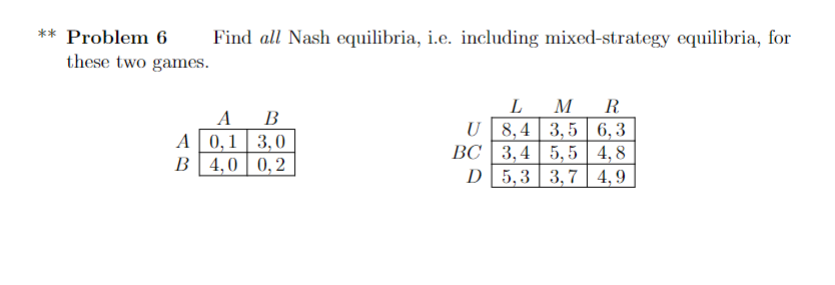 ** **Problem 6** Find *all* Nash equilibria, i.e. including mixed-strategy equilibria, for these two games.

| | $A$ | $B$ |
|---|---|---|
| $A$ | $0,1$ | $3,0$ |
| $B$ | $4,0$ | $0,2$ |

| | $L$ | $M$ | $R$ |
|---|---|---|---|
| $U$ | $8,4$ | $3,5$ | $6,3$ |
| $BC$ | $3,4$ | $5,5$ | $4,8$ |
| $D$ | $5,3$ | $3,7$ | $4,9$ |